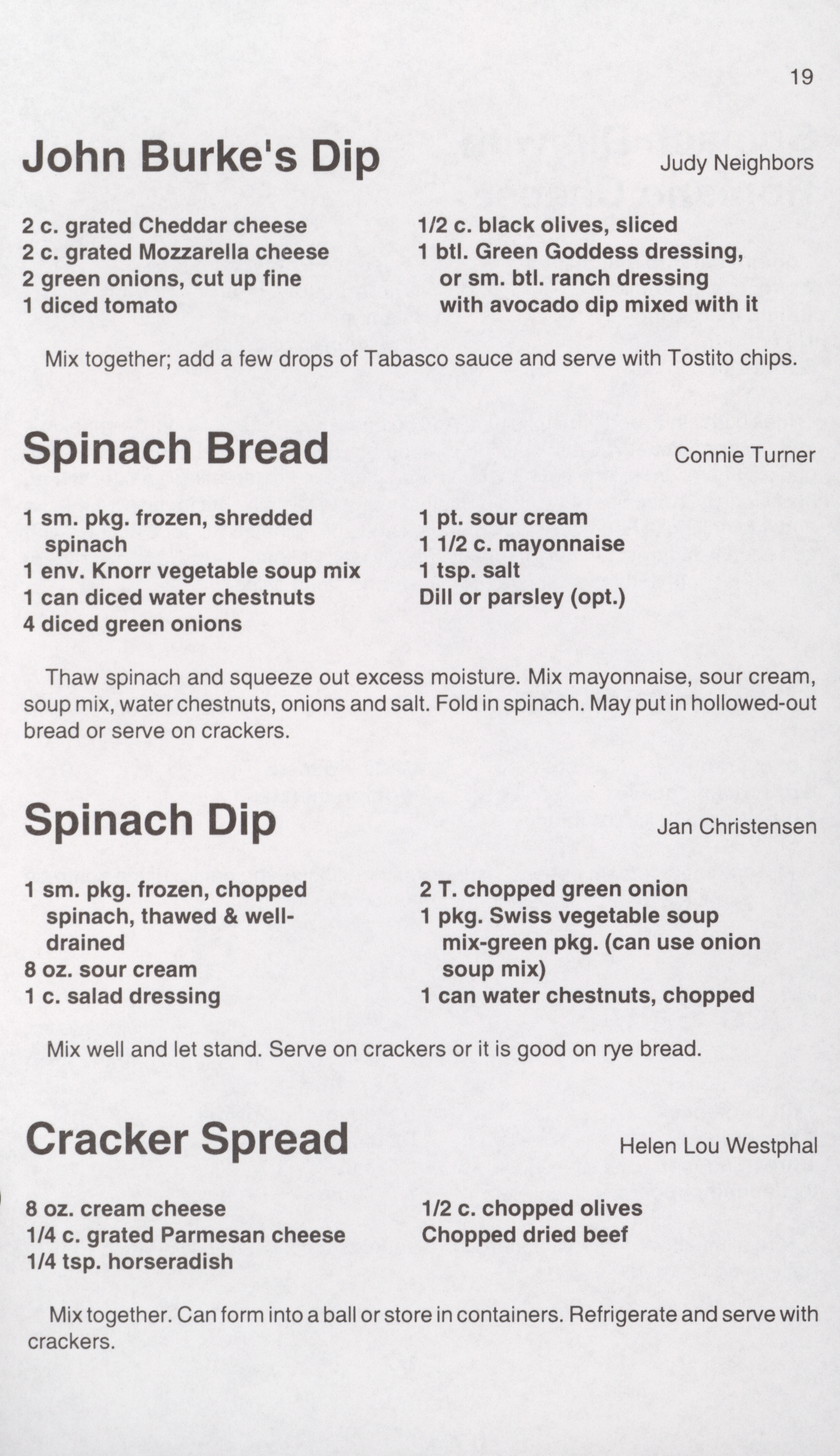 19

John Burke's Dip

Judy Neighbors

2 c. grated Cheddar cheese
2 c. grated Mozzarella cheese
2 green onions, cut up fine
1 diced tomato

1/2 c. black olives, sliced
1 btl. Green Goddess dressing, or sm. btl. ranch dressing with avocado dip mixed with it

Mix together; add a few drops of Tabasco sauce and serve with Tostito chips.

Spinach Bread

Connie Turner

1 sm. pkg. frozen, shredded spinach
1 env. Knorr vegetable soup mix
1 can diced water chestnuts
4 diced green onions

1 pt. sour cream
1 1/2 c. mayonnaise
1 tsp. salt
Dill or parsley (opt.)

Thaw spinach and squeeze out excess moisture. Mix mayonnaise, sour cream, soup mix, water chestnuts, onions and salt. Fold in spinach. May put in hollowed-out bread or serve on crackers.

Spinach Dip

Jan Christensen

1 sm. pkg. frozen, chopped spinach, thawed & well-drained
8 oz. sour cream
1 c. salad dressing

2 T. chopped green onion
1 pkg. Swiss vegetable soup mix-green pkg. (can use onion soup mix)
1 can water chestnuts, chopped

Mix well and let stand. Serve on crackers or it is good on rye bread.

Cracker Spread

Helen Lou Westphal

8 oz. cream cheese
1/4 c. grated Parmesan cheese
1/4 tsp. horseradish

1/2 c. chopped olives
Chopped dried beef

Mix together. Can form into a ball or store in containers. Refrigerate and serve with crackers.